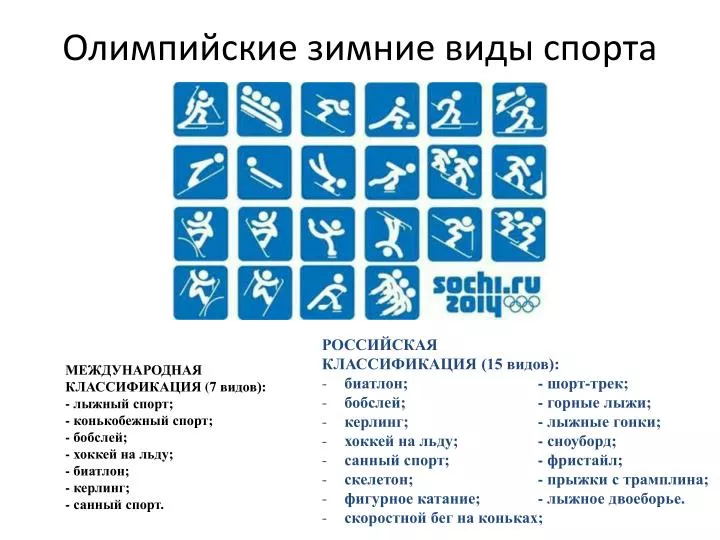 Олимпийские зимние виды спорта

sochi.ru 2014

МЕЖДУНАРОДНАЯ КЛАССИФИКАЦИЯ (7 видов):
- лыжный спорт;
- конькобежный спорт;
- бобслей;
- хоккей на льду;
- биатлон;
- керлинг;
- санный спорт.

РОССИЙСКАЯ КЛАССИФИКАЦИЯ (15 видов):
- биатлон;
- бобслей;
- керлинг;
- хоккей на льду;
- санный спорт;
- скелетон;
- фигурное катание;
- скоростной бег на коньках;

- шорт-трек;
- горные лыжи;
- лыжные гонки;
- сноуборд;
- фристайл;
- прыжки с трамплина;
- лыжное двоеборье.